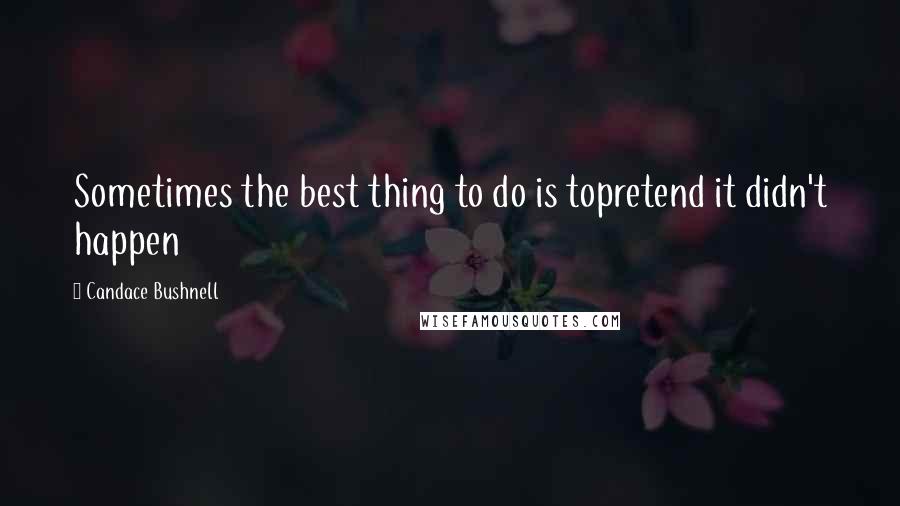 Sometimes the best thing to do is topretend it didn't happen

Candace Bushnell

WISEFAMOUSQUOTES.COM